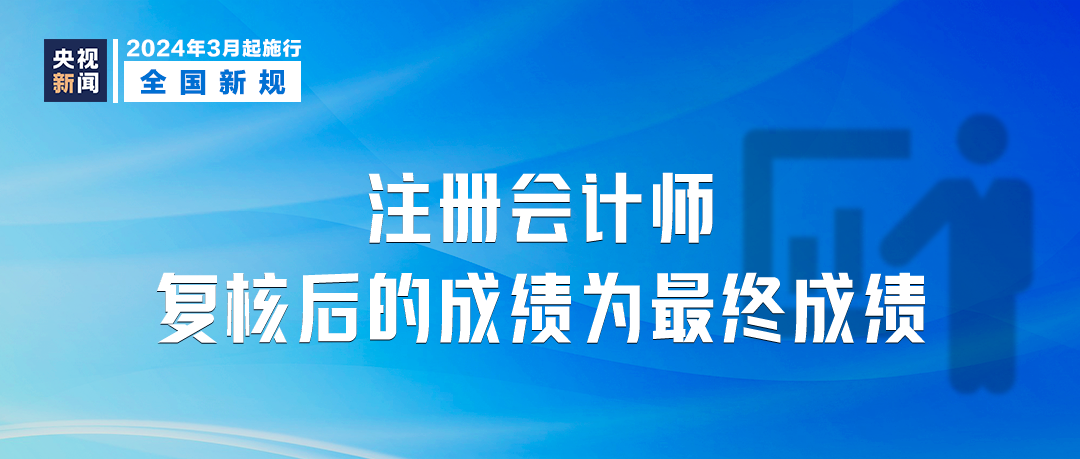 央视新闻

2024年3月起施行
全国新规

注册会计师
复核后的成绩为最终成绩